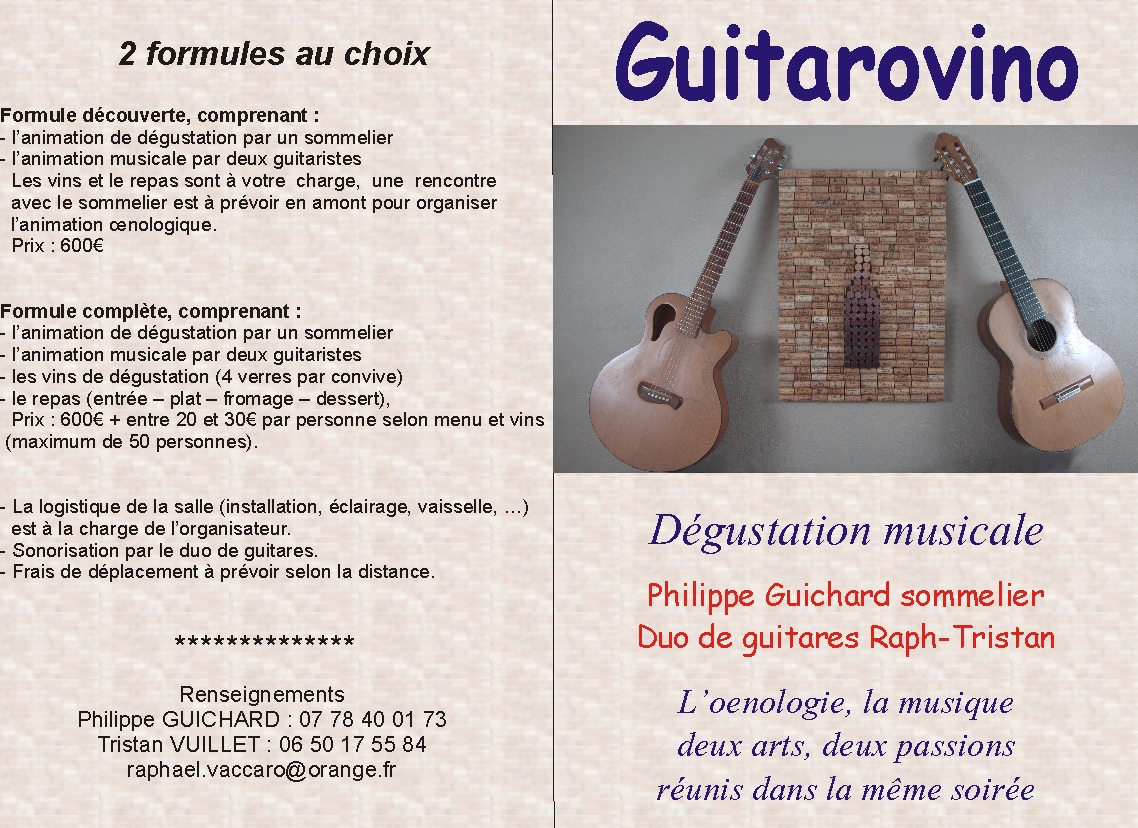 2 formules au choix

Formule découverte, comprenant :
- l'animation de dégustation par un sommelier
- l'animation musicale par deux guitaristes
Les vins et le repas sont à votre charge, une rencontre avec le sommelier est à prévoir en amont pour organiser l'animation œnologique.
Prix : 600€

Formule complète, comprenant :
- l'animation de dégustation par un sommelier
- l'animation musicale par deux guitaristes
- les vins de dégustation (4 verres par convive)
- le repas (entrée – plat – fromage – dessert),
Prix : 600€ + entre 20 et 30€ par personne selon menu et vins (maximum de 50 personnes).

- La logistique de la salle (installation, éclairage, vaisselle, …) est à la charge de l'organisateur.
- Sonorisation par le duo de guitares.
- Frais de déplacement à prévoir selon la distance.

**************

Renseignements
Philippe GUICHARD : 07 78 40 01 73
Tristan VUILLET : 06 50 17 55 84
raphael.vaccaro@orange.fr

Guitarovino

Dégustation musicale

Philippe Guichard sommelier
Duo de guitares Raph-Tristan

L'oenologie, la musique
deux arts, deux passions
réunis dans la même soirée